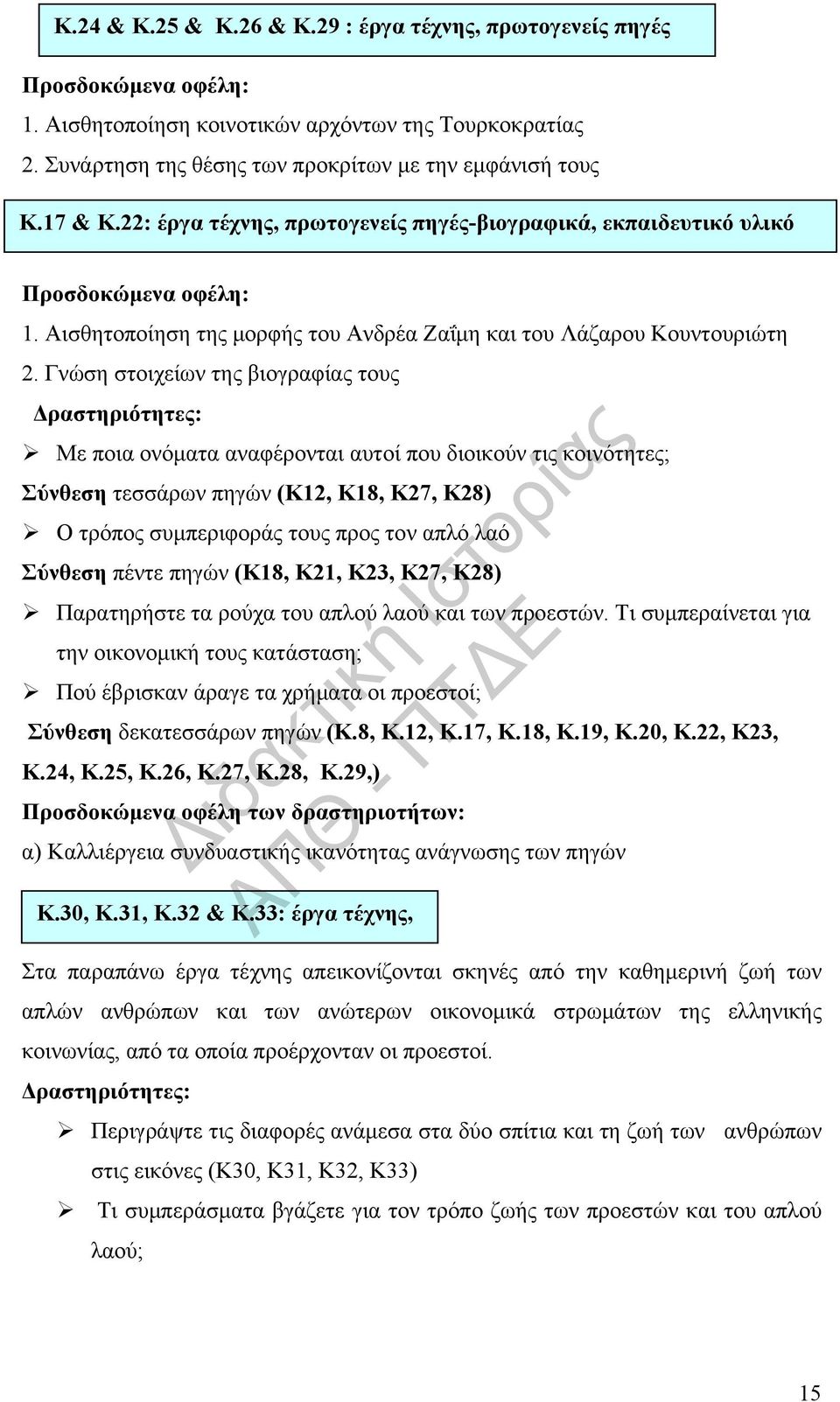 Κ.24 & Κ.25 & Κ.26 & Κ.29 : έργα τέχνης, πρωτογενείς πηγές

Προσδοκώμενα οφέλη:

1. Αισθητοποίηση κοινοτικών αρχόντων της Τουρκοκρατίας

2. Συνάρτηση της θέσης των προκρίτων με την εμφάνισή τους

Κ.17 & Κ.22: έργα τέχνης, πρωτογενείς πηγές-βιογραφικά, εκπαιδευτικό υλικό

Προσδοκώμενα οφέλη:

1. Αισθητοποίηση της μορφής του Ανδρέα Ζαΐμη και του Λάζαρου Κουντουριώτη

2. Γνώση στοιχείων της βιογραφίας τους

Δραστηριότητες:

➢ Με ποια ονόματα αναφέρονται αυτοί που διοικούν τις κοινότητες;

Σύνθεση τεσσάρων πηγών (Κ12, Κ18, Κ27, Κ28)

➢ Ο τρόπος συμπεριφοράς τους προς τον απλό λαό

Σύνθεση πέντε πηγών (Κ18, Κ21, Κ23, Κ27, Κ28)

➢ Παρατηρήστε τα ρούχα του απλού λαού και των προεστών. Τι συμπεραίνεται για την οικονομική τους κατάσταση;

➢ Πού έβρισκαν άραγε τα χρήματα οι προεστοί;

Σύνθεση δεκατεσσάρων πηγών (Κ.8, Κ.12, Κ.17, Κ.18, Κ.19, Κ.20, Κ.22, Κ23, Κ.24, Κ.25, Κ.26, Κ.27, Κ.28, Κ.29,)

Προσδοκώμενα οφέλη των δραστηριοτήτων:

α) Καλλιέργεια συνδυαστικής ικανότητας ανάγνωσης των πηγών

Κ.30, Κ.31, Κ.32 & Κ.33: έργα τέχνης,

Στα παραπάνω έργα τέχνης απεικονίζονται σκηνές από την καθημερινή ζωή των απλών ανθρώπων και των ανώτερων οικονομικά στρωμάτων της ελληνικής κοινωνίας, από τα οποία προέρχονταν οι προεστοί.

Δραστηριότητες:

➢ Περιγράψτε τις διαφορές ανάμεσα στα δύο σπίτια και τη ζωή των ανθρώπων στις εικόνες (Κ30, Κ31, Κ32, Κ33)

➢ Τι συμπεράσματα βγάζετε για τον τρόπο ζωής των προεστών και του απλού λαού;

Διδακτική Ιστορίας ΑΠΘ - ΠΤΔΕ

15